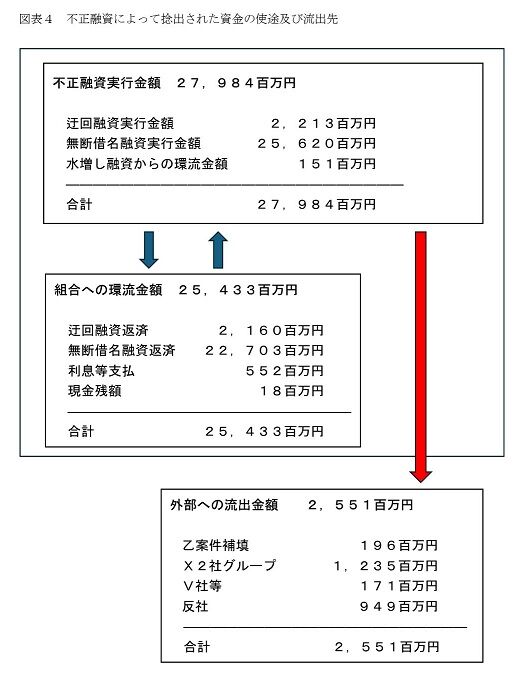 図表４　不正融資によって捻出された資金の使途及び流出先

不正融資実行金額　２７，９８４百万円

迂回融資実行金額　２，２１３百万円
無断借名融資実行金額　２５，６２０百万円
水増し融資からの環流金額　１５１百万円

合計　２７，９８４百万円

組合への環流金額　２５，４３３百万円

迂回融資返済　２，１６０百万円
無断借名融資返済　２２，７０３百万円
利息等支払　５５２百万円
現金残額　１８百万円

合計　２５，４３３百万円

外部への流出金額　２，５５１百万円

乙案件補填　１９６百万円
Ｘ２社グループ　１，２３５百万円
Ｖ社等　１７１百万円
反社　９４９百万円

合計　２，５５１百万円